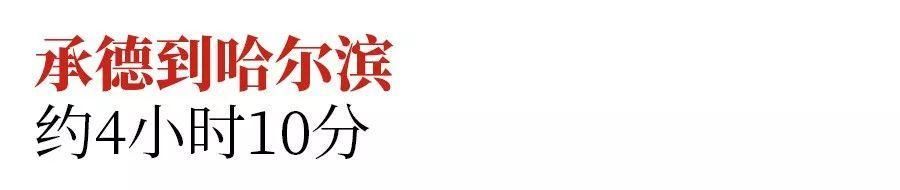 承德到哈尔滨
约4小时10分